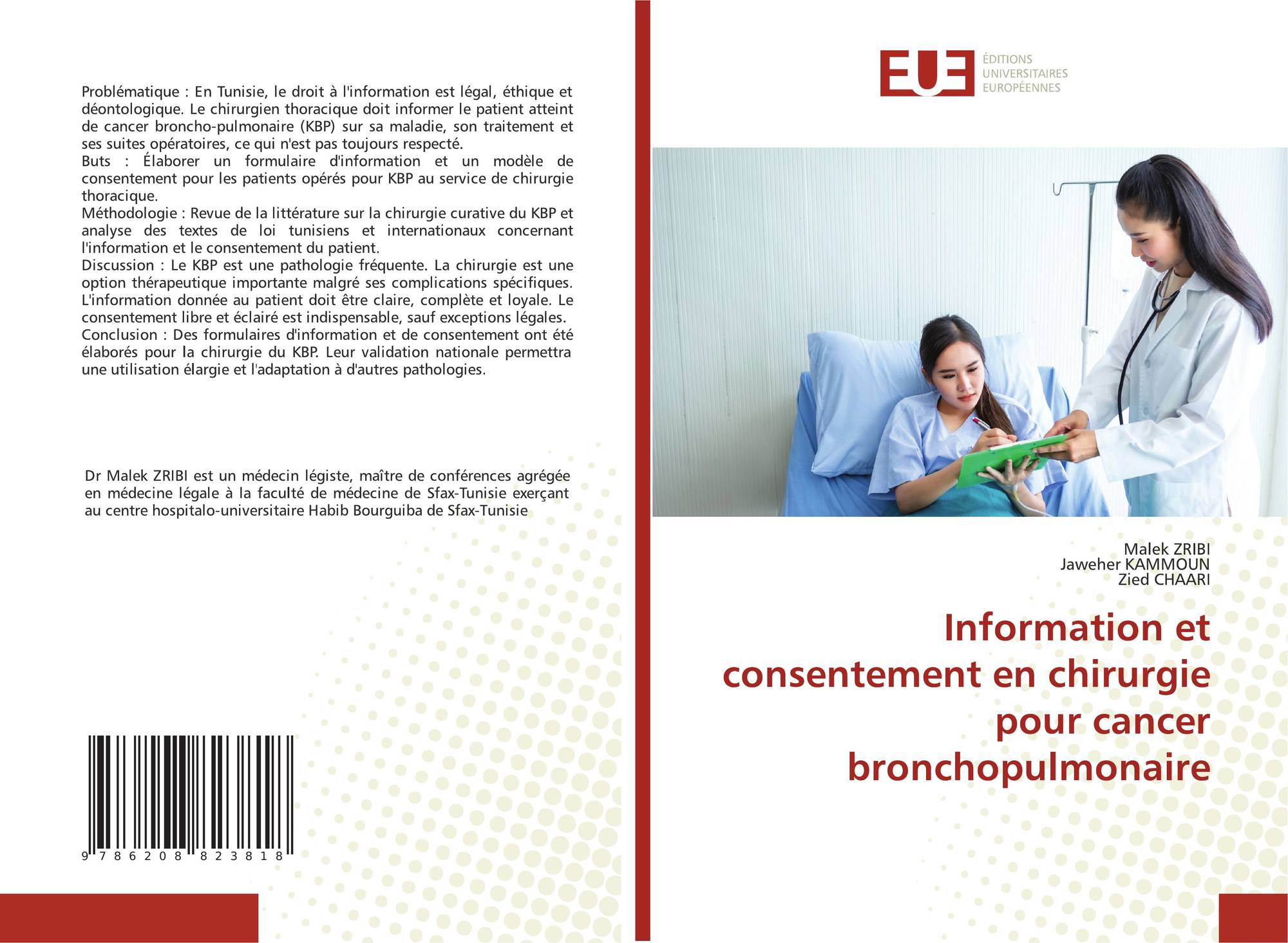 Problématique : En Tunisie, le droit à l'information est légal, éthique et déontologique. Le chirurgien thoracique doit informer le patient atteint de cancer broncho-pulmonaire (KBP) sur sa maladie, son traitement et ses suites opératoires, ce qui n'est pas toujours respecté.

Buts : Élaborer un formulaire d'information et un modèle de consentement pour les patients opérés pour KBP au service de chirurgie thoracique.

Méthodologie : Revue de la littérature sur la chirurgie curative du KBP et analyse des textes de loi tunisiens et internationaux concernant l'information et le consentement du patient.

Discussion : Le KBP est une pathologie fréquente. La chirurgie est une option thérapeutique importante malgré ses complications spécifiques. L'information donnée au patient doit être claire, complète et loyale. Le consentement libre et éclairé est indispensable, sauf exceptions légales.

Conclusion : Des formulaires d'information et de consentement ont été élaborés pour la chirurgie du KBP. Leur validation nationale permettra une utilisation élargie et l'adaptation à d'autres pathologies.

Dr Malek ZRIBI est un médecin légiste, maître de conférences agrégée en médecine légale à la faculté de médecine de Sfax-Tunisie exerçant au centre hospitalo-universitaire Habib Bourguiba de Sfax-Tunisie

9 786208 823818

EUE
ÉDITIONS
UNIVERSITAIRES
EUROPÉENNES

Malek ZRIBI
Jaweher KAMMOUN
Zied CHAARI

Information et consentement en chirurgie pour cancer bronchopulmonaire